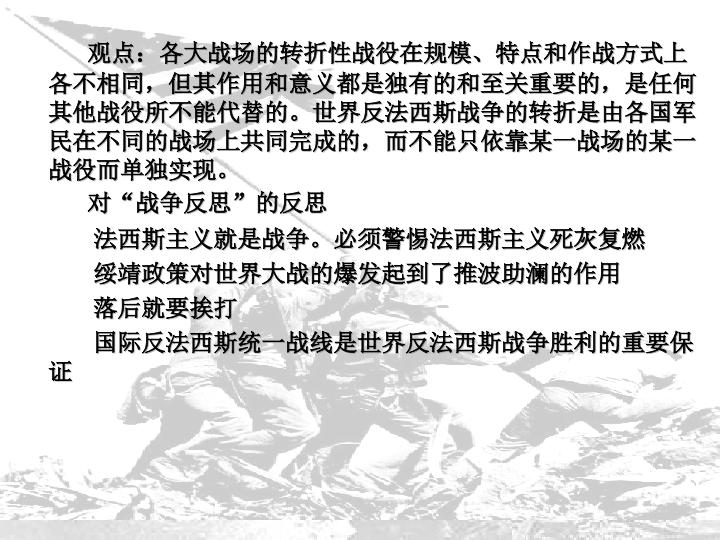 观点：各大战场的转折性战役在规模、特点和作战方式上各不相同，但其作用和意义都是独有的和至关重要的，是任何其他战役所不能代替的。世界反法西斯战争的转折是由各国军民在不同的战场上共同完成的，而不能只依靠某一战场的某一战役而单独实现。

对“战争反思”的反思

法西斯主义就是战争。必须警惕法西斯主义死灰复燃

绥靖政策对世界大战的爆发起到了推波助澜的作用

落后就要挨打

国际反法西斯统一战线是世界反法西斯战争胜利的重要保证